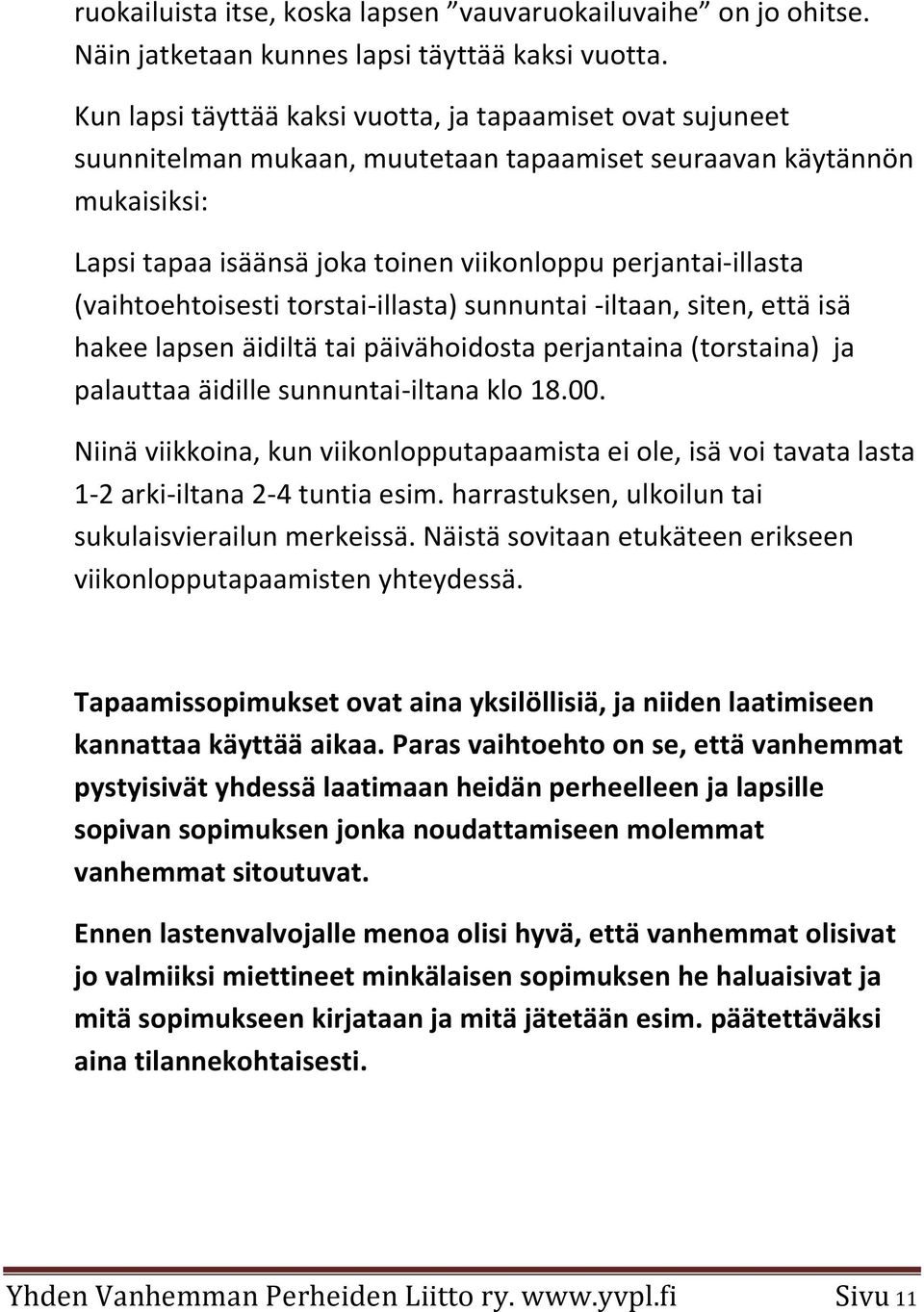 ruokailuista itse, koska lapsen ”vauvaruokailuvaihe” on jo ohitse. Näin jatketaan kunnes lapsi täyttää kaksi vuotta.

Kun lapsi täyttää kaksi vuotta, ja tapaamiset ovat sujuneet suunnitelman mukaan, muutetaan tapaamiset seuraavan käytännön mukaisiksi:

Lapsi tapaa isäänsä joka toinen viikonloppu perjantai-illasta (vaihtoehtoisesti torstai-illasta) sunnuntai -iltaan, siten, että isä hakee lapsen äidiltä tai päivähoidosta perjantaina (torstaina) ja palauttaa äidille sunnuntai-iltana klo 18.00.

Niinä viikkoina, kun viikonlopputapaamista ei ole, isä voi tavata lasta 1-2 arki-iltana 2-4 tuntia esim. harrastuksen, ulkoilun tai sukulaisvierailun merkeissä. Näistä sovitaan etukäteen erikseen viikonlopputapaamisten yhteydessä.

Tapaamissopimukset ovat aina yksilöllisiä, ja niiden laatimiseen kannattaa käyttää aikaa. Paras vaihtoehto on se, että vanhemmat pystyisivät yhdessä laatimaan heidän perheelleen ja lapsille sopivan sopimuksen jonka noudattamiseen molemmat vanhemmat sitoutuvat.

Ennen lastenvalvojalle menoa olisi hyvä, että vanhemmat olisivat jo valmiiksi miettineet minkälaisen sopimuksen he haluaisivat ja mitä sopimukseen kirjataan ja mitä jätetään esim. päätettäväksi aina tilannekohtaisesti.

Yhden Vanhemman Perheiden Liitto ry. www.yvpl.fi Sivu 11